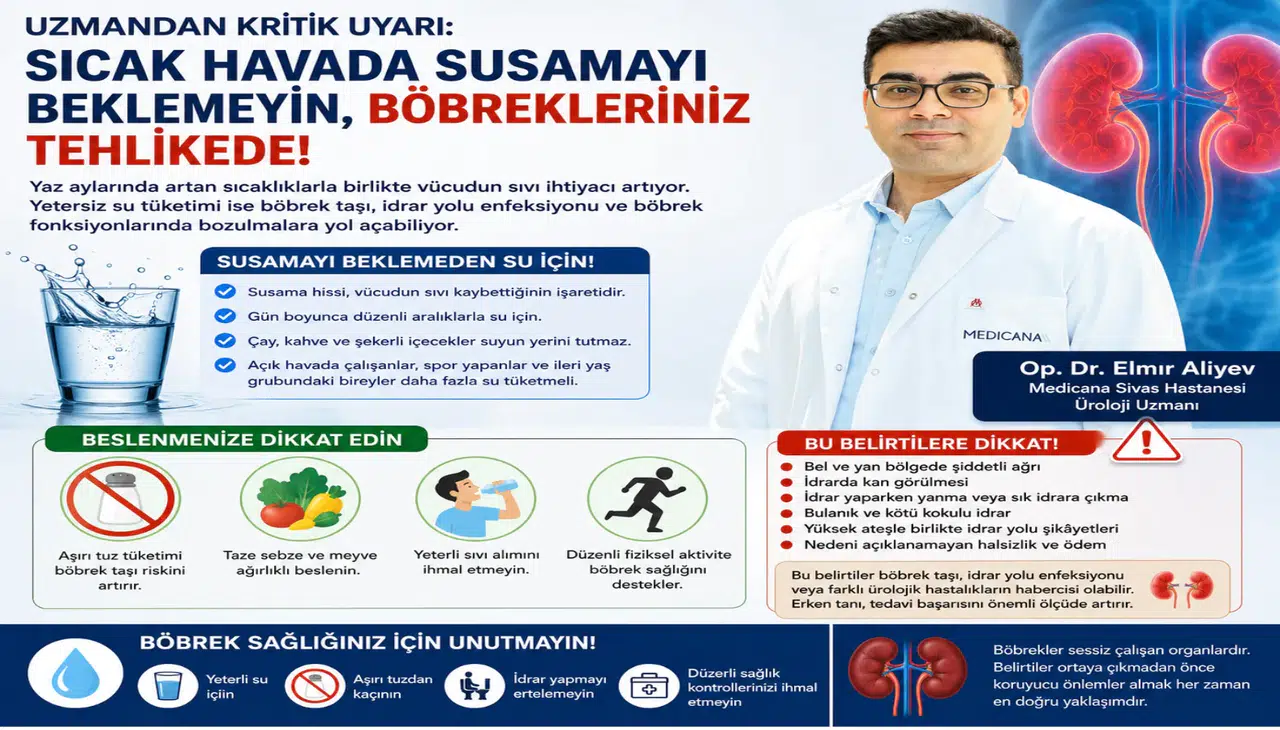 UZMANDAN KRİTİK UYARI:
SICAK HAVADA SUSAMAYI BEKLEMEYİN, BÖBREKLERİNİZ TEHLİKEDE!

Yaz aylarında artan sıcaklıklarla birlikte vücudun sıvı ihtiyacı artıyor. Yetersiz su tüketimi ise böbrek taşı, idrar yolu enfeksiyonu ve böbrek fonksiyonlarında bozulmalara yol açabiliyor.

SUSAMAYI BEKLEMEDEN SU İÇİN!
Susama hissi, vücudun sıvı kaybettiğinin işaretidir.
Gün boyunca düzenli aralıklarla su için.
Çay, kahve ve şekerli içecekler suyun yerini tutmaz.
Açık havada çalışanlar, spor yapanlar ve ileri yaş grubundaki bireyler daha fazla su tüketmeli.

MEDICANA

Op. Dr. Elmır Aliyev
Medicana Sivas Hastanesi
Üroloji Uzmanı

BESLENMENİZE DİKKAT EDİN
Aşırı tuz tüketimi böbrek taşı riskini artırır.
Taze sebze ve meyve ağırlıklı beslenin.
Yeterli sıvı alımını ihmal etmeyin.
Düzenli fiziksel aktivite böbrek sağlığını destekler.

BU BELİRTİLERE DİKKAT!
Bel ve yan bölgede şiddetli ağrı
İdrarda kan görülmesi
İdrar yaparken yanma veya sık idrara çıkma
Bulanık ve kötü kokulu idrar
Yüksek ateşle birlikte idrar yolu şikâyetleri
Nedeni açıklanamayan halsizlik ve ödem

Bu belirtiler böbrek taşı, idrar yolu enfeksiyonu veya farklı ürolojik hastalıkların habercisi olabilir. Erken tanı, tedavi başarısını önemli ölçüde artırır.

BÖBREK SAĞLIĞINIZ İÇİN UNUTMAYIN!
Yeterli su için
Aşırı tuzdan kaçının
İdrar yapmayı ertelemeyin
Düzerli sağlık kontrollerinizi ihmal etmeyin

Böbrekler sessiz çalışan organlardır. Belirtiler ortaya çıkmadan önce koruyucu önlemler almak her zaman en doğru yaklaşımdır.